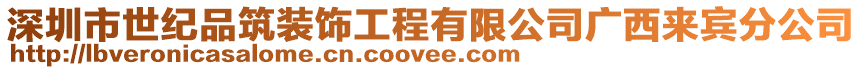 深圳市世纪品筑装饰工程有限公司广西来宾分公司
http://lbveronicasalome.cn.coovee.com